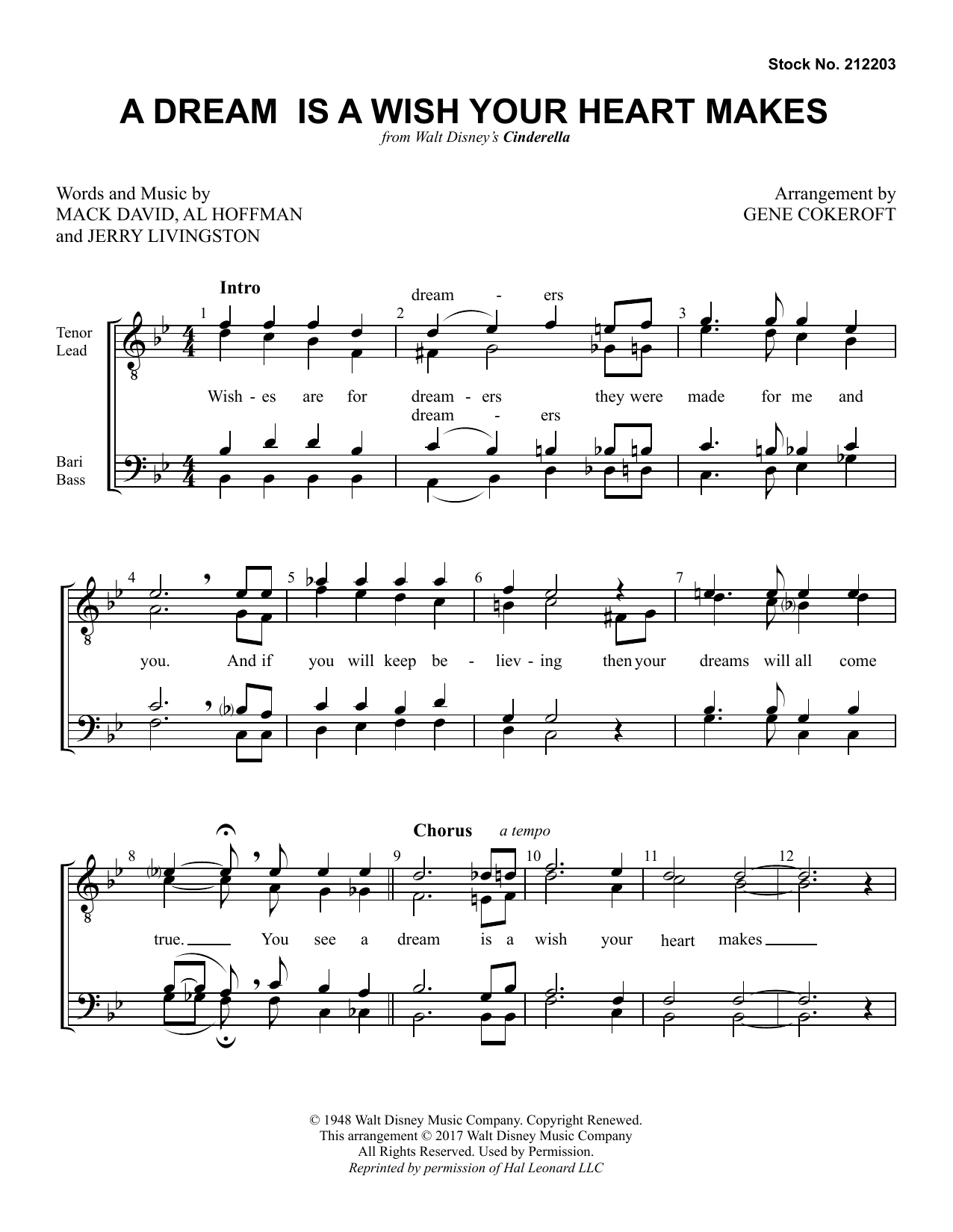 Stock No. 212203

A DREAM IS A WISH YOUR HEART MAKES

from Walt Disney's Cinderella

Words and Music by
MACK DAVID, AL HOFFMAN
and JERRY LIVINGSTON

Arrangement by
GENE COKEROFT

Intro

Tenor
Lead

Bari
Bass

1 2 3

dream - ers

Wish - es are for dream - ers they were made for me and

dream - ers

4 5 6 7

you. And if you will keep be - liev - ing then your dreams will all come

Chorus a tempo

8 9 10 11 12

true. You see a dream is a wish your heart makes

© 1948 Walt Disney Music Company. Copyright Renewed.
This arrangement © 2017 Walt Disney Music Company
All Rights Reserved. Used by Permission.
Reprinted by permission of Hal Leonard LLC